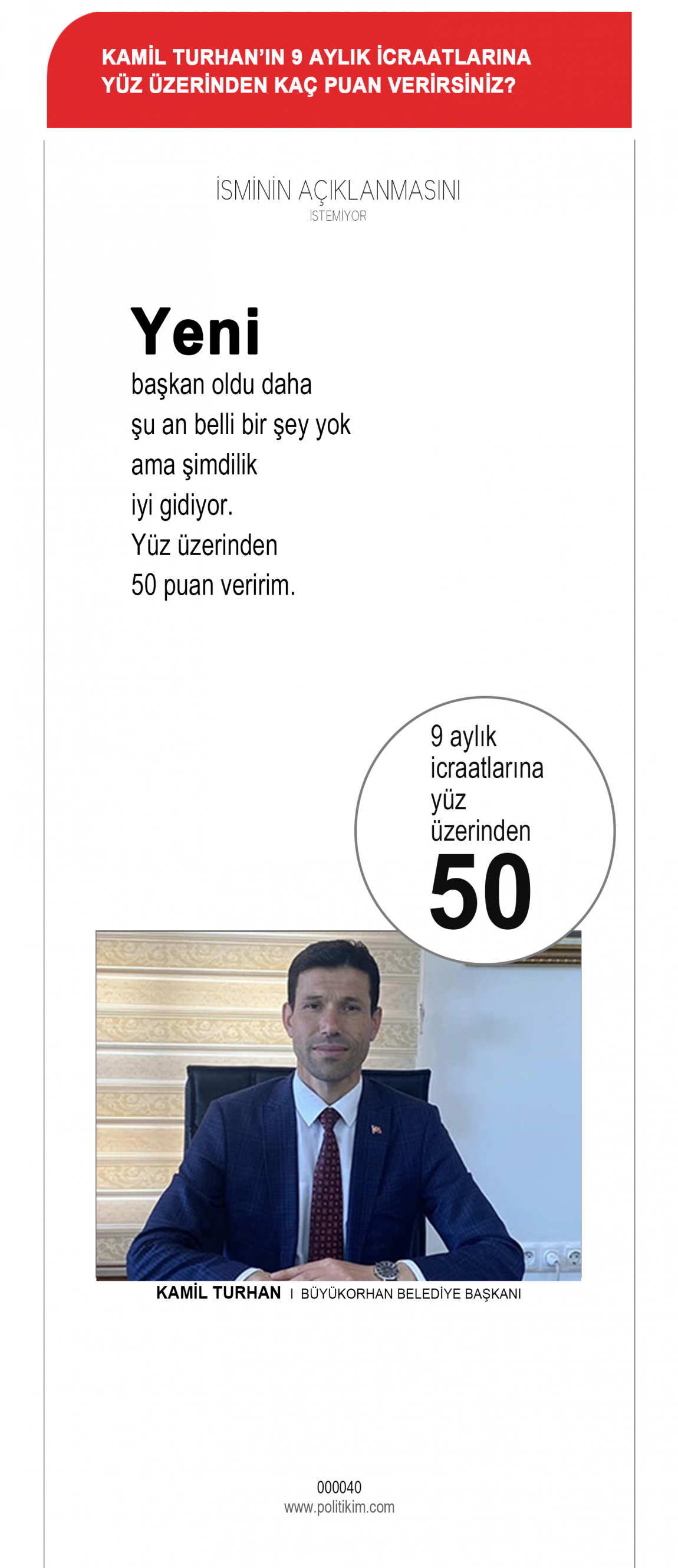 KAMİL TURHAN'IN 9 AYLIK İCRAATLARINA YÜZ ÜZERİNDEN KAÇ PUAN VERİRSİNİZ?

İSMİNİN AÇIKLANMASINI İSTEMİYOR

Yeni başkan oldu daha şu an belli bir şey yok ama şimdilik iyi gidiyor. Yüz üzerinden 50 puan veririm.

9 aylık icraatlarına yüz üzerinden 50

KAMİL TURHAN I BÜYÜKORHAN BELEDİYE BAŞKANI

000040
www.politikim.com